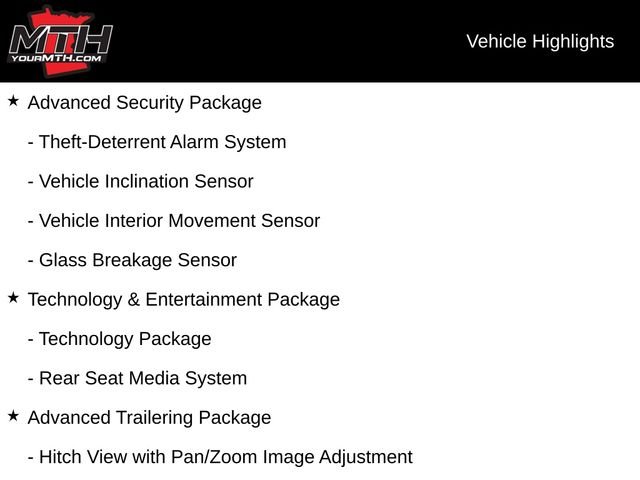 MTH
YOURMTH.COM

Vehicle Highlights

★ Advanced Security Package

- Theft-Deterrent Alarm System

- Vehicle Inclination Sensor

- Vehicle Interior Movement Sensor

- Glass Breakage Sensor

★ Technology & Entertainment Package

- Technology Package

- Rear Seat Media System

★ Advanced Trailering Package

- Hitch View with Pan/Zoom Image Adjustment